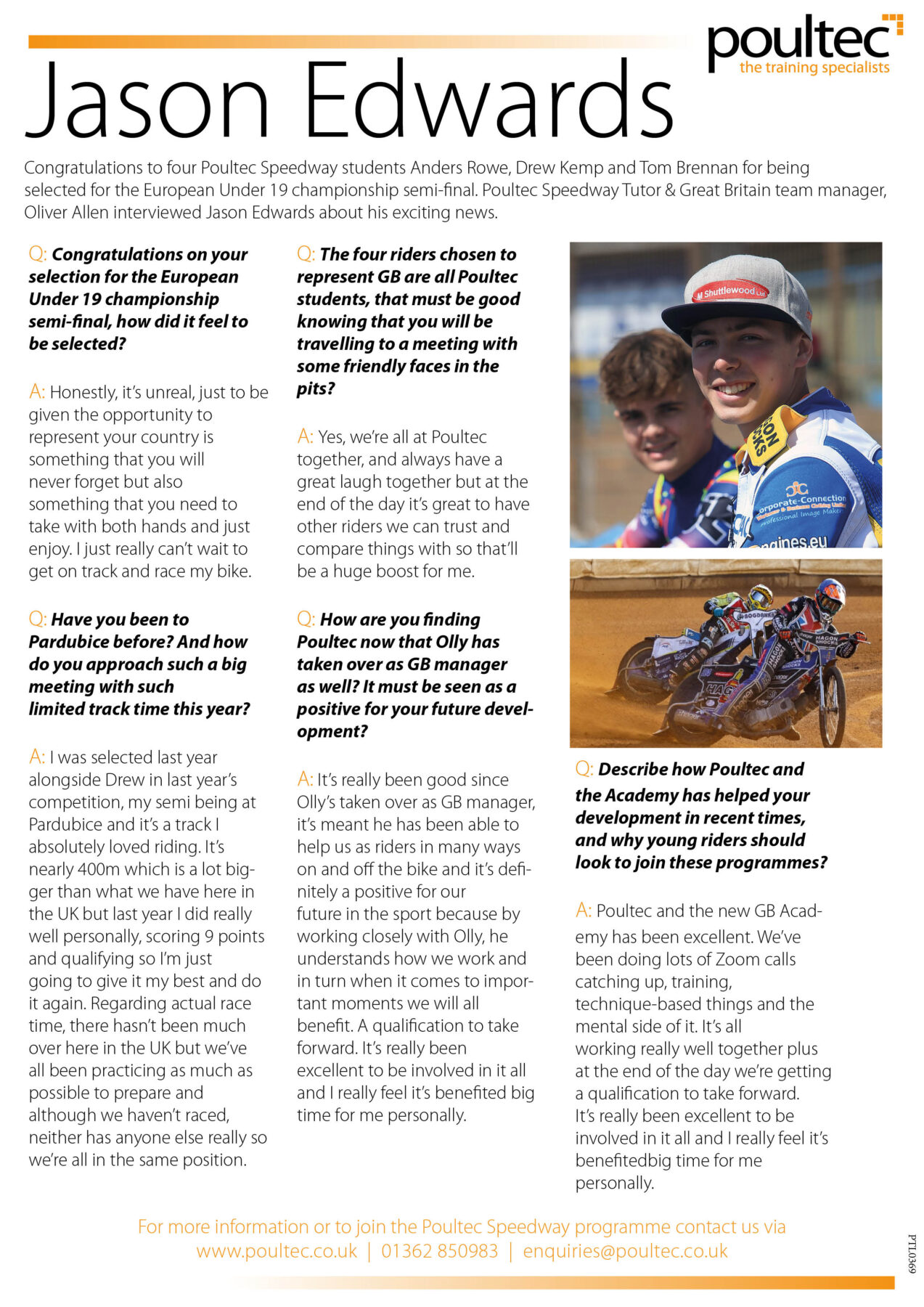 poultec
the training specialists

Jason Edwards

Congratulations to four Poultec Speedway students Anders Rowe, Drew Kemp and Tom Brennan for being selected for the European Under 19 championship semi-final. Poultec Speedway Tutor & Great Britain team manager, Oliver Allen interviewed Jason Edwards about his exciting news.

Q: Congratulations on your selection for the European Under 19 championship semi-final, how did it feel to be selected?

A: Honestly, it's unreal, just to be given the opportunity to represent your country is something that you will never forget but also something that you need to take with both hands and just enjoy. I just really can't wait to get on track and race my bike.

Q: Have you been to Pardubice before? And how do you approach such a big meeting with such limited track time this year?

A: I was selected last year alongside Drew in last year's competition, my semi being at Pardubice and it's a track I absolutely loved riding. It's nearly 400m which is a lot bigger than what we have here in the UK but last year I did really well personally, scoring 9 points and qualifying so I'm just going to give it my best and do it again. Regarding actual race time, there hasn't been much over here in the UK but we've all been practicing as much as possible to prepare and although we haven't raced, neither has anyone else really so we're all in the same position.

Q: The four riders chosen to represent GB are all Poultec students, that must be good knowing that you will be travelling to a meeting with some friendly faces in the pits?

A: Yes, we're all at Poultec together, and always have a great laugh together but at the end of the day it's great to have other riders we can trust and compare things with so that'll be a huge boost for me.

Q: How are you finding Poultec now that Olly has taken over as GB manager as well? It must be seen as a positive for your future development?

A: It's really been good since Olly's taken over as GB manager, it's meant he has been able to help us as riders in many ways on and off the bike and it's definitely a positive for our future in the sport because by working closely with Olly, he understands how we work and in turn when it comes to important moments we will all benefit. A qualification to take forward. It's really been excellent to be involved in it all and I really feel it's benefited big time for me personally.

M Shuttlewood Ltd
orporate-Connection
rofessional Image Maker
ngines.eu

Q: Describe how Poultec and the Academy has helped your development in recent times, and why young riders should look to join these programmes?

A: Poultec and the new GB Academy has been excellent. We've been doing lots of Zoom calls catching up, training, technique-based things and the mental side of it. It's all working really well together plus at the end of the day we're getting a qualification to take forward. It's really been excellent to be involved in it all and I really feel it's benefitedbig time for me personally.

For more information or to join the Poultec Speedway programme contact us via
www.poultec.co.uk | 01362 850983 | enquiries@poultec.co.uk

PTL0369